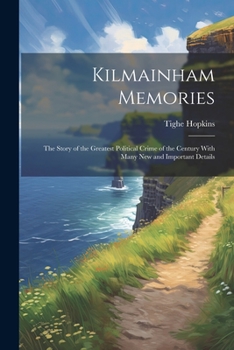 Kilmainham Memories

Tighe Hopkins

The Story of the Greatest Political Crime of the Century With Many New and Important Details